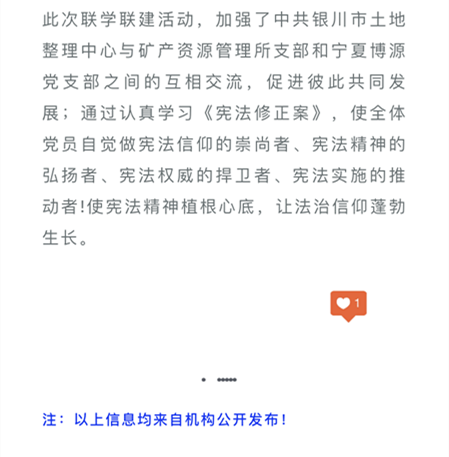 此次联学联建活动，加强了中共银川市土地整理中心与矿产资源管理所支部和宁夏博源党支部之间的互相交流，促进彼此共同发展；通过认真学习《宪法修正案》，使全体党员自觉做宪法信仰的崇尚者、宪法精神的弘扬者、宪法权威的捍卫者、宪法实施的推动者!使宪法精神植根心底，让法治信仰蓬勃生长。

1

注：以上信息均来自机构公开发布！